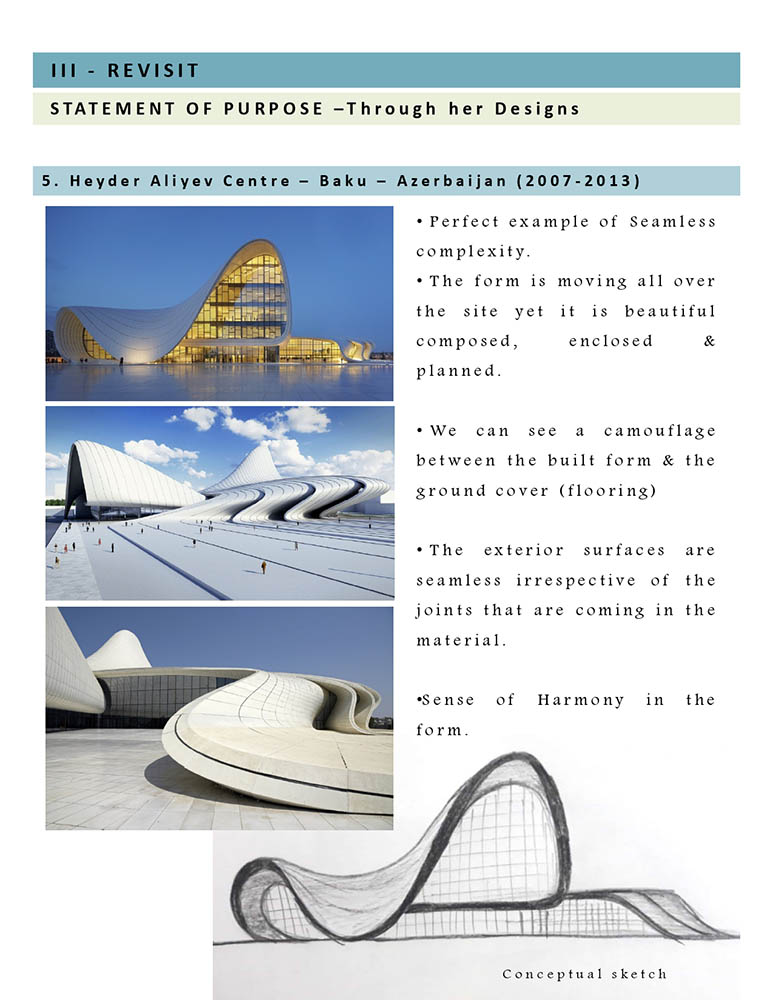 III - REVISIT

STATEMENT OF PURPOSE –Through her Designs

5. Heyder Aliyev Centre – Baku – Azerbaijan (2007-2013)

• Perfect example of Seamless complexity.
• The form is moving all over the site yet it is beautiful composed, enclosed & planned.

• We can see a camouflage between the built form & the ground cover (flooring)

• The exterior surfaces are seamless irrespective of the joints that are coming in the material.

•Sense of Harmony in the form.

Conceptual sketch